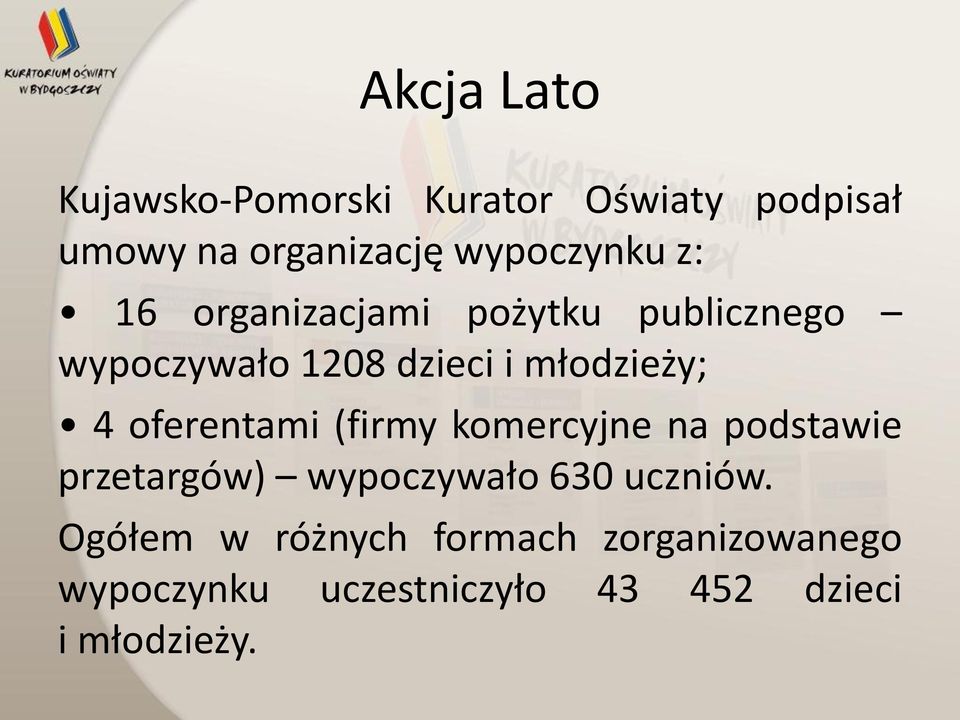 KURATORIUM OŚWIATY W BYDGOSZCZY

Akcja Lato

Kujawsko-Pomorski Kurator Oświaty podpisał umowy na organizację wypoczynku z:

• 16 organizacjami pożytku publicznego – wypoczywało 1208 dzieci i młodzieży;

• 4 oferentami (firmy komercyjne na podstawie przetargów) – wypoczywało 630 uczniów.

Ogółem w różnych formach zorganizowanego wypoczynku uczestniczyło 43 452 dzieci i młodzieży.